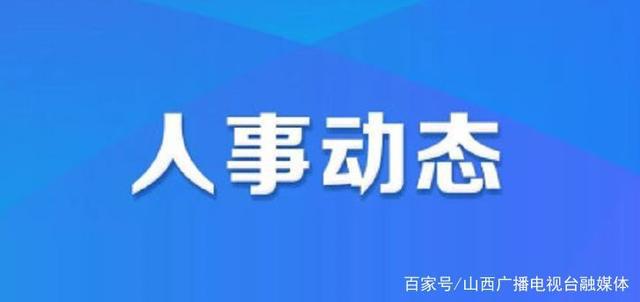 人事动态

百家号/山西广播电视台融媒体